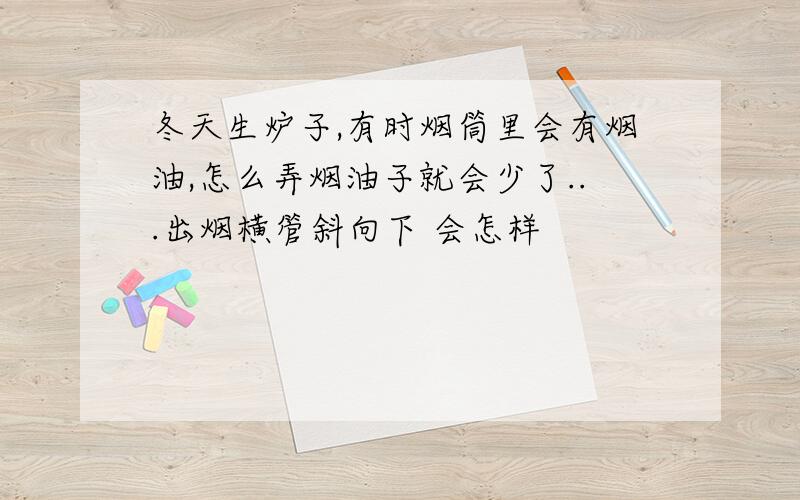 冬天生炉子,有时烟筒里会有烟油,怎么弄烟油子就会少了...出烟横管斜向下 会怎样